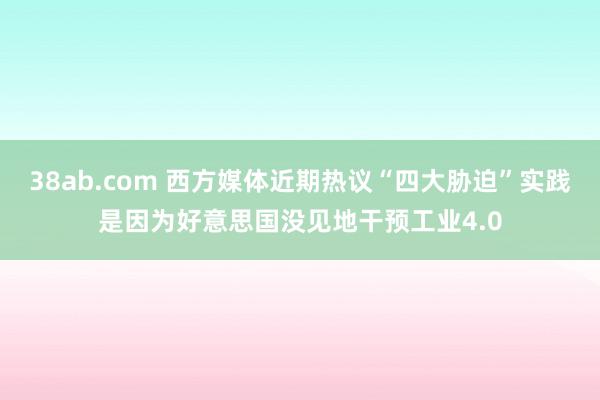 38ab.com 西方媒体近期热议“四大胁迫”实践是因为好意思国没见地干预工业4.0